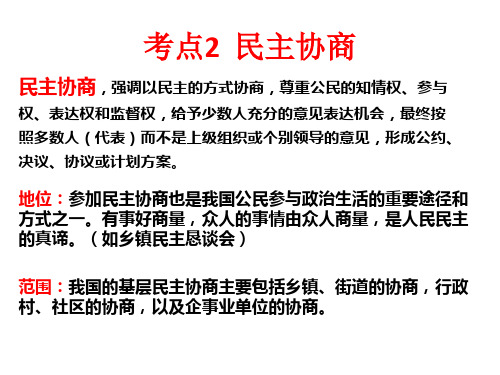 考点2 民主协商

民主协商，强调以民主的方式协商，尊重公民的知情权、参与权、表达权和监督权，给予少数人充分的意见表达机会，最终按照多数人（代表）而不是上级组织或个别领导的意见，形成公约、决议、协议或计划方案。

地位：参加民主协商也是我国公民参与政治生活的重要途径和方式之一。有事好商量，众人的事情由众人商量，是人民民主的真谛。（如乡镇民主恳谈会）

范围：我国的基层民主协商主要包括乡镇、街道的协商，行政村、社区的协商，以及企事业单位的协商。